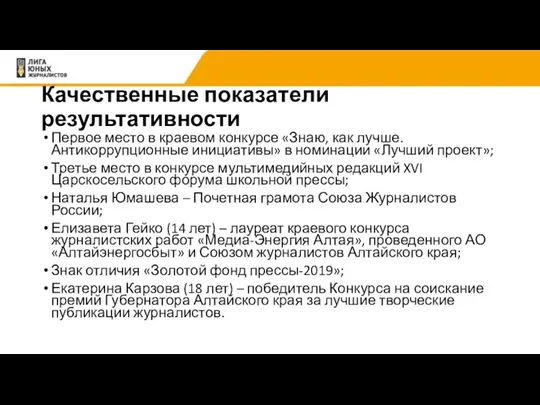 ЛИГА ЮНЫХ ЖУРНАЛИСТОВ

Качественные показатели результативности

• Первое место в краевом конкурсе «Знаю, как лучше. Антикоррупционные инициативы» в номинации «Лучший проект»;
• Третье место в конкурсе мультимедийных редакций XVI Царскосельского форума школьной прессы;
• Наталья Юмашева – Почетная грамота Союза Журналистов России;
• Елизавета Гейко (14 лет) – лауреат краевого конкурса журналистских работ «Медиа-Энергия Алтая», проведенного АО «Алтайэнергосбыт» и Союзом журналистов Алтайского края;
• Знак отличия «Золотой фонд прессы-2019»;
• Екатерина Карзова (18 лет) – победитель Конкурса на соискание премий Губернатора Алтайского края за лучшие творческие публикации журналистов.